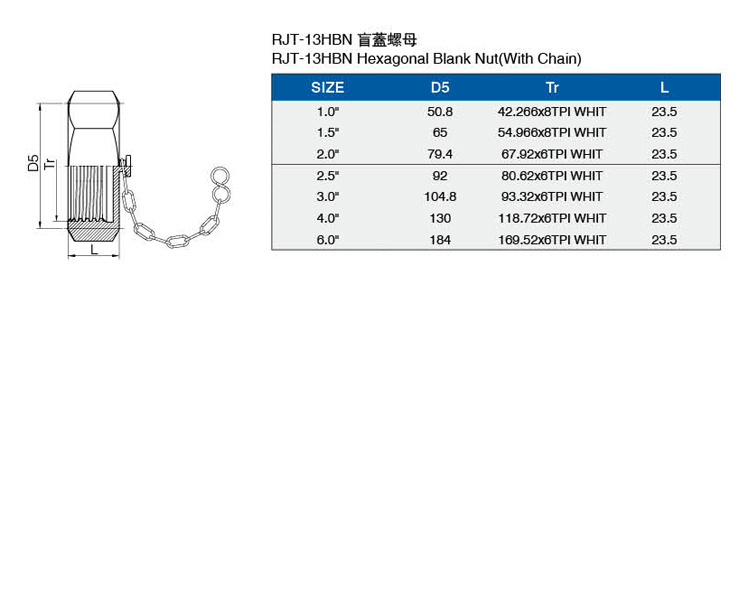 D5

Tr

L

RJT-13HBN 盲蓋螺母
RJT-13HBN Hexagonal Blank Nut(With Chain)

| SIZE | D5 | Tr | L |
|---|---|---|---|
| 1.0" | 50.8 | 42.266x8TPI WHIT | 23.5 |
| 1.5" | 65 | 54.966x8TPI WHIT | 23.5 |
| 2.0" | 79.4 | 67.92x6TPI WHIT | 23.5 |
| 2.5" | 92 | 80.62x6TPI WHIT | 23.5 |
| 3.0" | 104.8 | 93.32x6TPI WHIT | 23.5 |
| 4.0" | 130 | 118.72x6TPI WHIT | 23.5 |
| 6.0" | 184 | 169.52x6TPI WHIT | 23.5 |